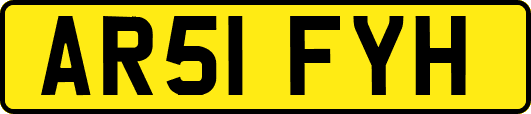 AR51 FYH